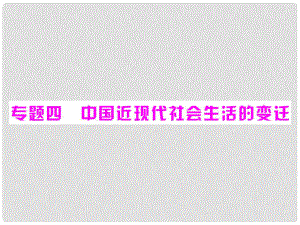 专题四　中国近现代社会生活的变迁